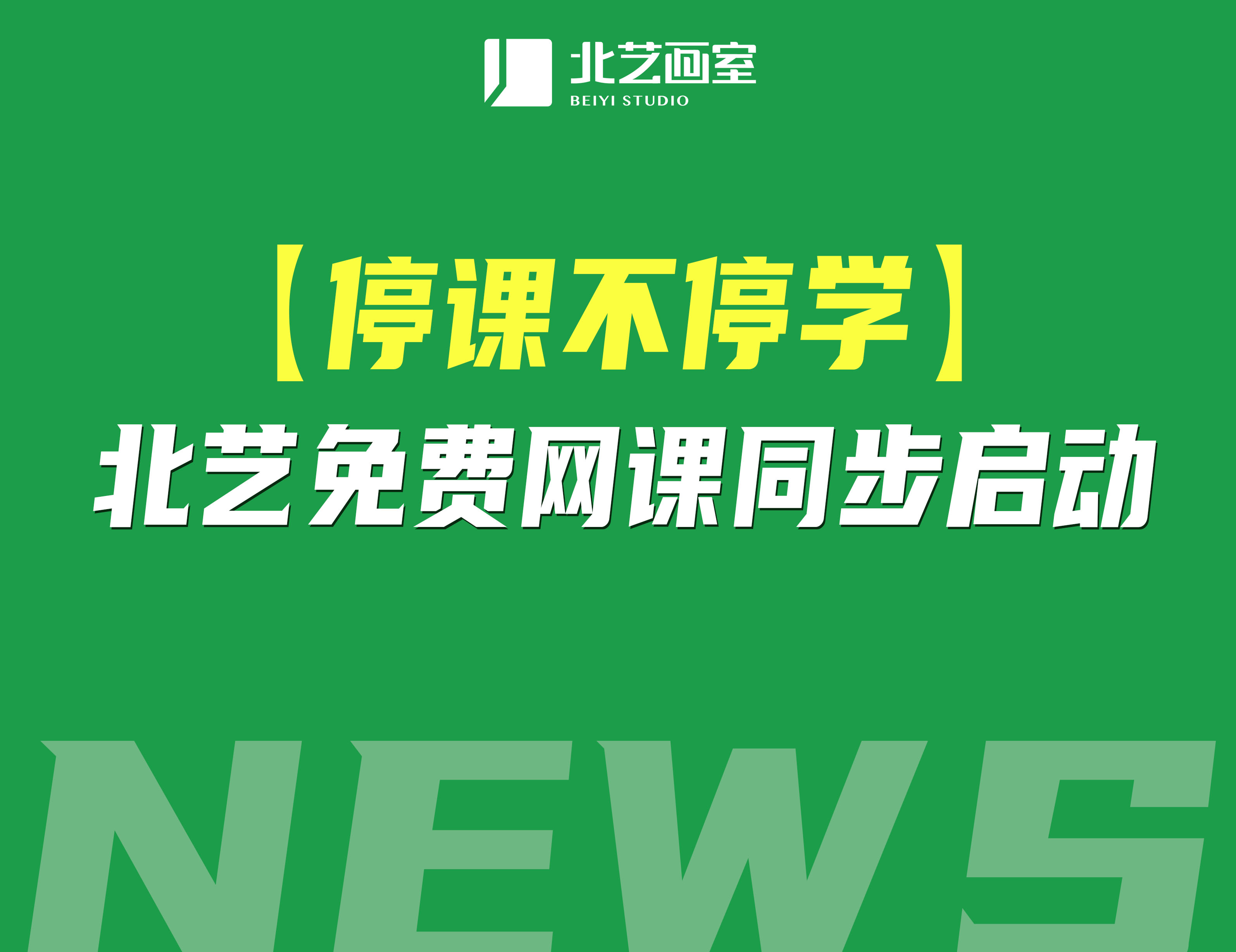 北艺画室
BEIYI STUDIO

【停课不停学】
北艺免费网课同步启动

NEWS